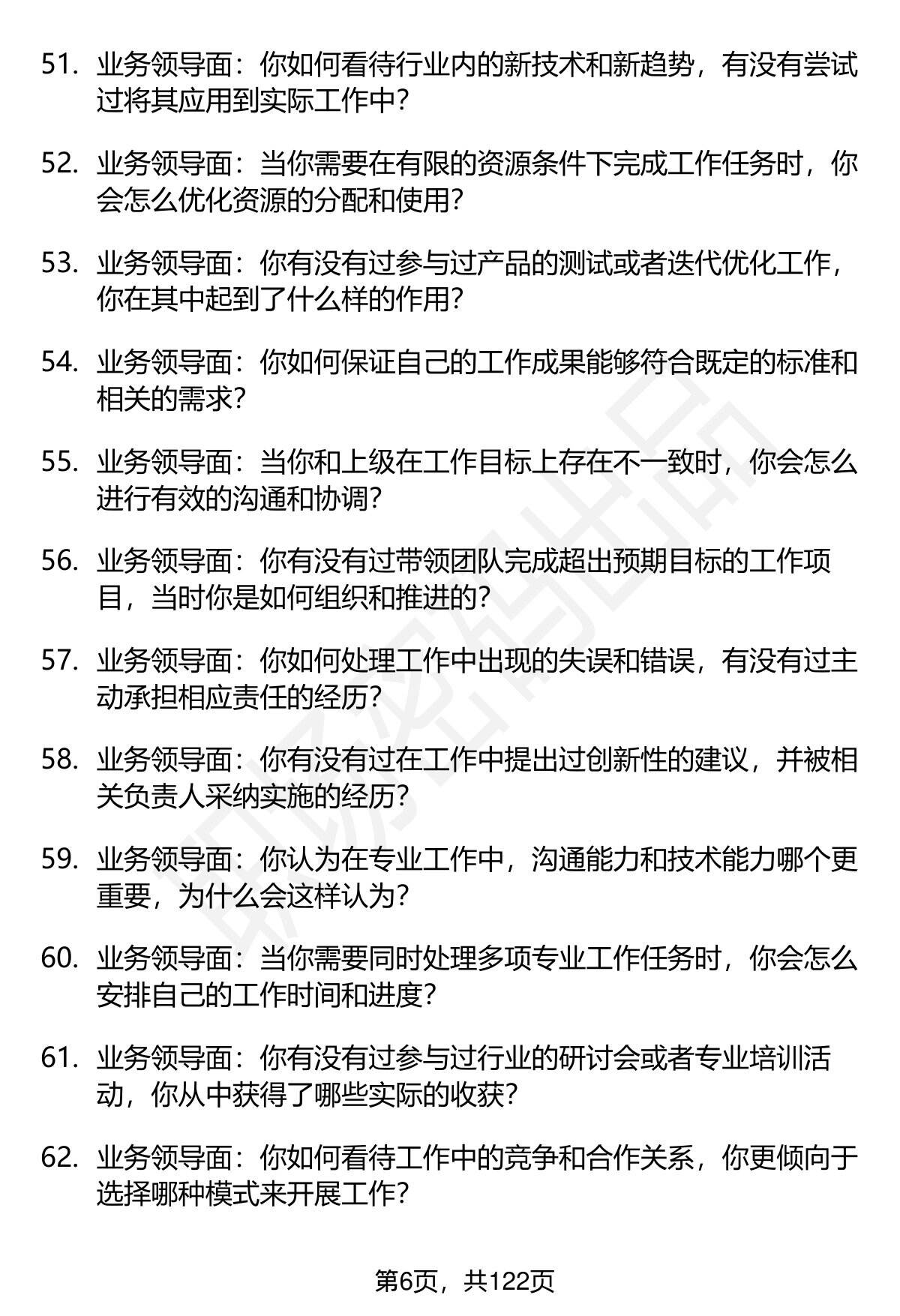 51. 业务领导面：你如何看待行业内的新技术和新趋势，有没有尝试过将其应用到实际工作中？

52. 业务领导面：当你需要在有限的资源条件下完成工作任务时，你会怎么优化资源的分配和使用？

53. 业务领导面：你有没有过参与过产品的测试或者迭代优化工作，你在其中起到了什么样的作用？

54. 业务领导面：你如何保证自己的工作成果能够符合既定的标准和相关的需求？

55. 业务领导面：当你和上级在工作目标上存在不一致时，你会怎么进行有效的沟通和协调？

56. 业务领导面：你有没有过带领团队完成超出预期目标的工作项目，当时你是如何组织和推进的？

57. 业务领导面：你如何处理工作中出现的失误和错误，有没有过主动承担相应责任的经历？

58. 业务领导面：你有没有过在工作中提出过创新性的建议，并被相关负责人采纳实施的经历？

59. 业务领导面：你认为在专业工作中，沟通能力和技术能力哪个更重要，为什么会这样认为？

60. 业务领导面：当你需要同时处理多项专业工作任务时，你会怎么安排自己的工作时间和进度？

61. 业务领导面：你有没有过参与过行业的研讨会或者专业培训活动，你从中获得了哪些实际的收获？

62. 业务领导面：你如何看待工作中的竞争和合作关系，你更倾向于选择哪种模式来开展工作？

第6页，共122页